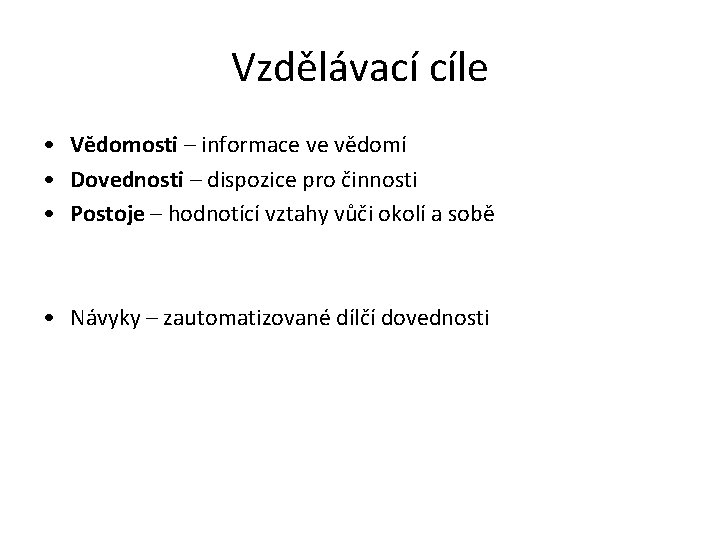 Vzdělávací cíle

• Vědomosti – informace ve vědomí
• Dovednosti – dispozice pro činnosti
• Postoje – hodnotící vztahy vůči okolí a sobě

• Návyky – zautomatizované dílčí dovednosti